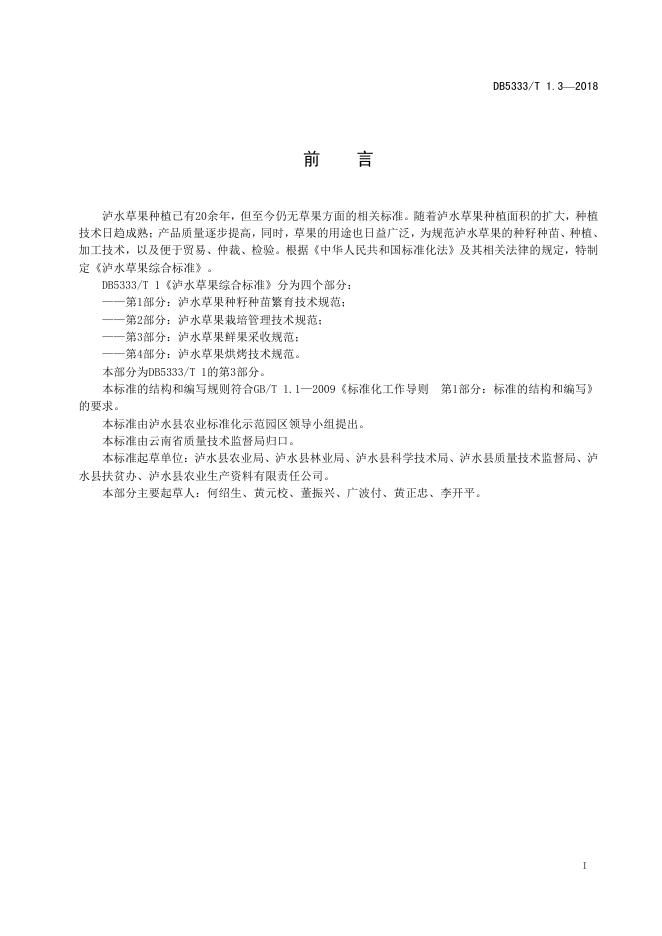 DB5333/T 1.3—2018

前　言

泸水草果种植已有20余年，但至今仍无草果方面的相关标准。随着泸水草果种植面积的扩大，种植技术日趋成熟；产品质量逐步提高，同时，草果的用途也日益广泛，为规范泸水草果的种籽种苗、种植、加工技术，以及便于贸易、仲裁、检验。根据《中华人民共和国标准化法》及其相关法律的规定，特制定《泸水草果综合标准》。

DB5333/T 1《泸水草果综合标准》分为四个部分：

——第1部分：泸水草果种籽种苗繁育技术规范；

——第2部分：泸水草果栽培管理技术规范；

——第3部分：泸水草果鲜果采收规范；

——第4部分：泸水草果烘烤技术规范。

本部分为DB5333/T 1的第3部分。

本标准的结构和编写规则符合GB/T 1.1—2009《标准化工作导则　第1部分：标准的结构和编写》的要求。

本标准由泸水县农业标准化示范园区领导小组提出。

本标准由云南省质量技术监督局归口。

本标准起草单位：泸水县农业局、泸水县林业局、泸水县科学技术局、泸水县质量技术监督局、泸水县扶贫办、泸水县农业生产资料有限责任公司。

本部分主要起草人：何绍生、黄元校、董振兴、广波付、黄正忠、李开平。

I